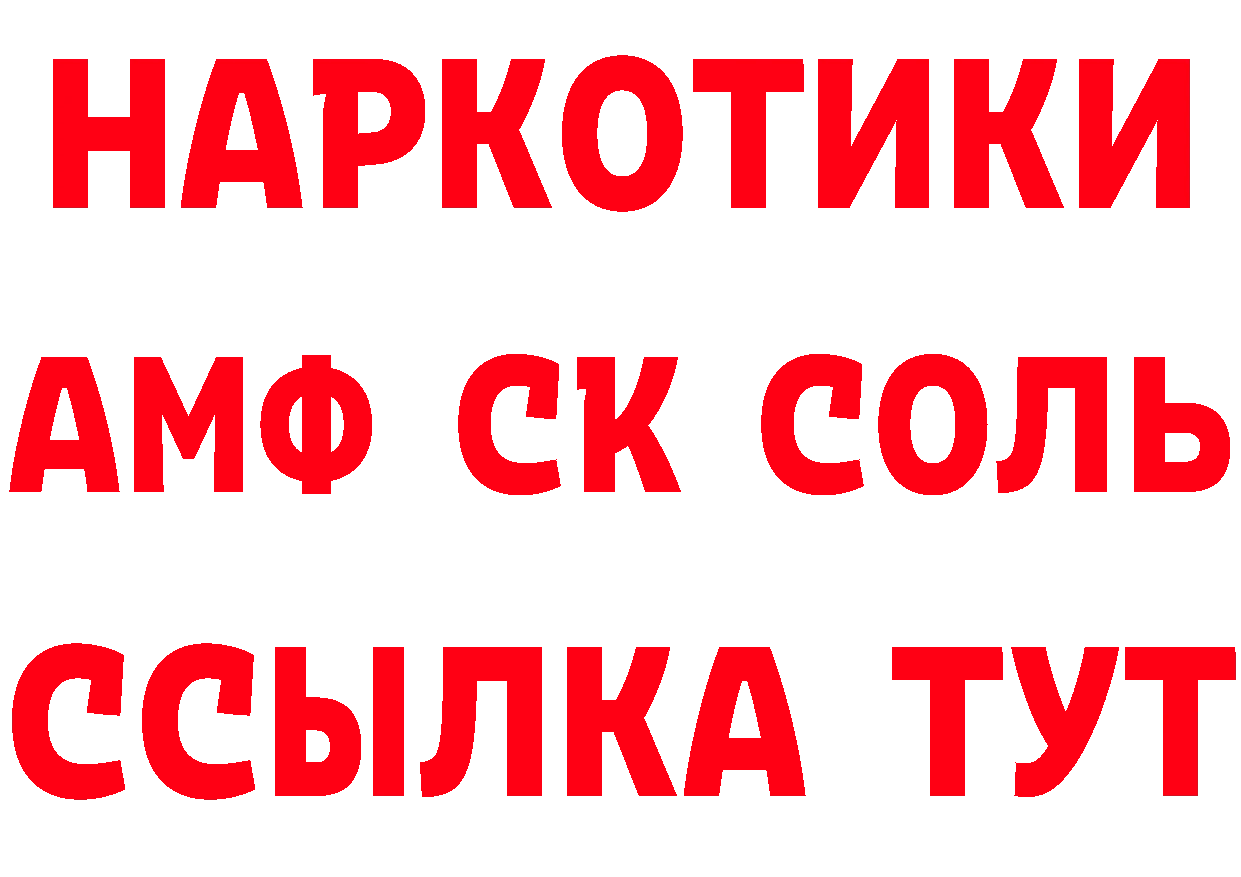 НАРКОТИКИ

АМФ СК СОЛЬ

ССЫЛКА ТУТ